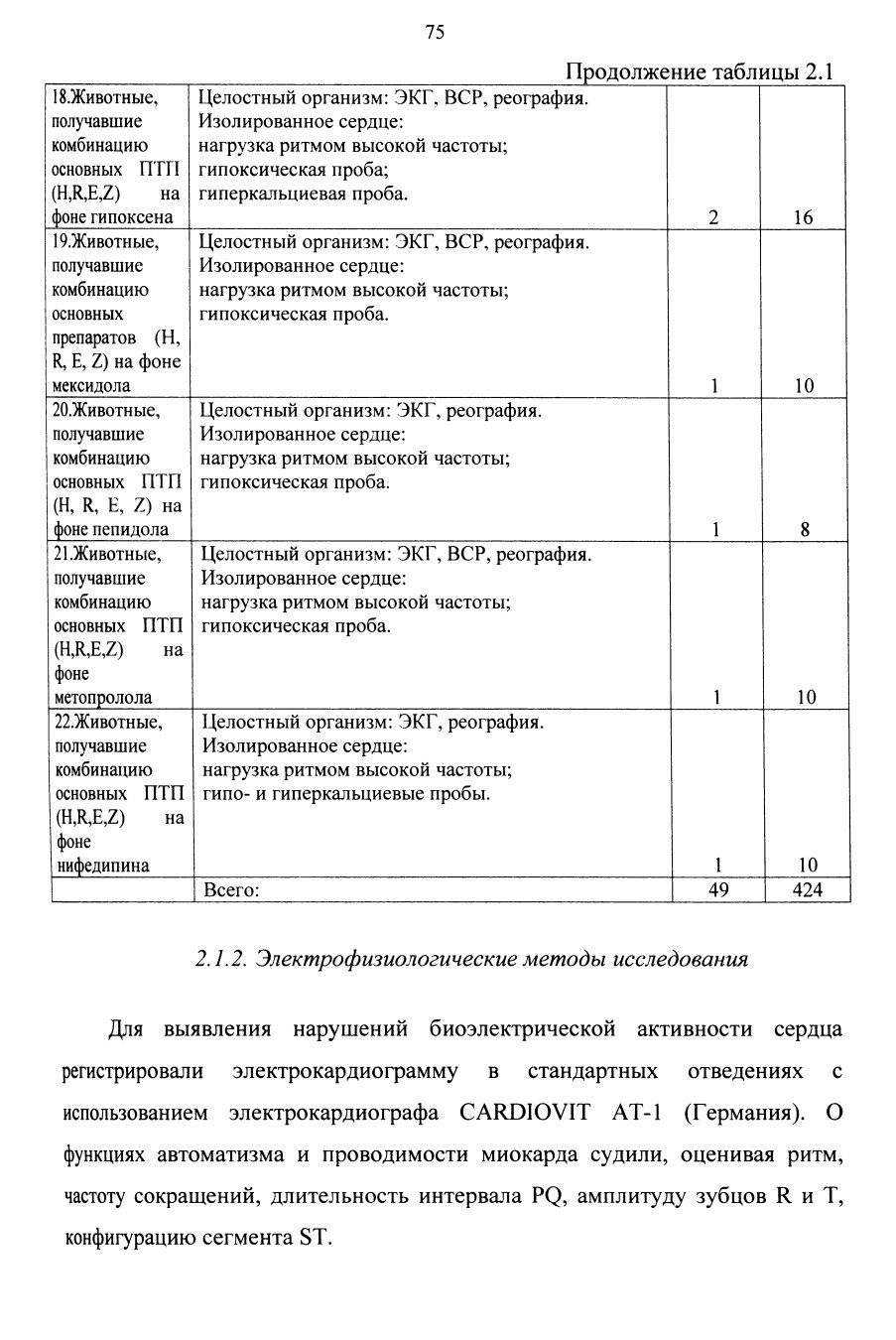 75

Продолжение таблицы 2.1

| 18.Животные, получавшие комбинацию основных ПТП (H,R,E,Z) на фоне гипоксена | Целостный организм: ЭКГ, ВСР, реография. Изолированное сердце: нагрузка ритмом высокой частоты; гипоксическая проба; гиперкальциевая проба. | 2 | 16 |
|---|---|---|---|
| 19.Животные, получавшие комбинацию основных препаратов (H, R, E, Z) на фоне мексидола | Целостный организм: ЭКГ, ВСР, реография. Изолированное сердце: нагрузка ритмом высокой частоты; гипоксическая проба. | 1 | 10 |
| 20.Животные, получавшие комбинацию основных ПТП (H, R, E, Z) на фоне пепидола | Целостный организм: ЭКГ, реография. Изолированное сердце: нагрузка ритмом высокой частоты; гипоксическая проба. | 1 | 8 |
| 21.Животные, получавшие комбинацию основных ПТП (H,R,E,Z) на фоне метопролола | Целостный организм: ЭКГ, ВСР, реография. Изолированное сердце: нагрузка ритмом высокой частоты; гипоксическая проба. | 1 | 10 |
| 22.Животные, получавшие комбинацию основных ПТП (H,R,E,Z) на фоне нифедипина | Целостный организм: ЭКГ, реография. Изолированное сердце: нагрузка ритмом высокой частоты; гипо- и гиперкальциевые пробы. | 1 | 10 |
| | Всего: | 49 | 424 |

2.1.2. Электрофизиологические методы исследования

Для выявления нарушений биоэлектрической активности сердца регистрировали электрокардиограмму в стандартных отведениях с использованием электрокардиографа CARDIOVIT AT-1 (Германия). О функциях автоматизма и проводимости миокарда судили, оценивая ритм, частоту сокращений, длительность интервала PQ, амплитуду зубцов R и T, конфигурацию сегмента ST.